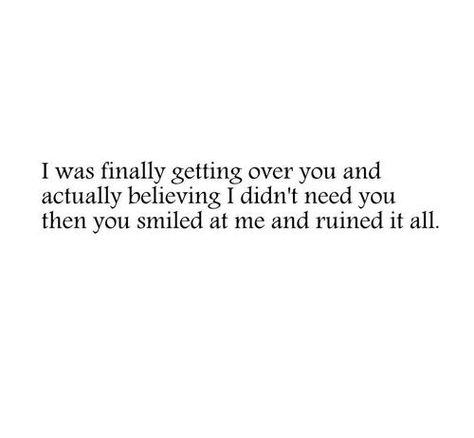 I was finally getting over you and actually believing I didn't need you then you smiled at me and ruined it all.